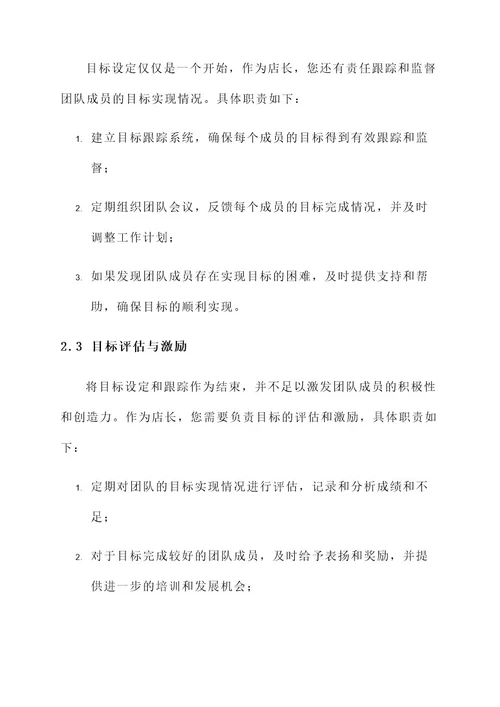 目标设定仅仅是一个开始，作为店长，您还有责任跟踪和监督团队成员的目标实现情况。具体职责如下：

1. 建立目标跟踪系统，确保每个成员的目标得到有效跟踪和监督；

2. 定期组织团队会议，反馈每个成员的目标完成情况，并及时调整工作计划；

3. 如果发现团队成员存在实现目标的困难，及时提供支持和帮助，确保目标的顺利实现。

2.3 目标评估与激励

将目标设定和跟踪作为结束，并不足以激发团队成员的积极性和创造力。作为店长，您需要负责目标的评估和激励，具体职责如下：

1. 定期对团队的目标实现情况进行评估，记录和分析成绩和不足；

2. 对于目标完成较好的团队成员，及时给予表扬和奖励，并提供进一步的培训和发展机会；